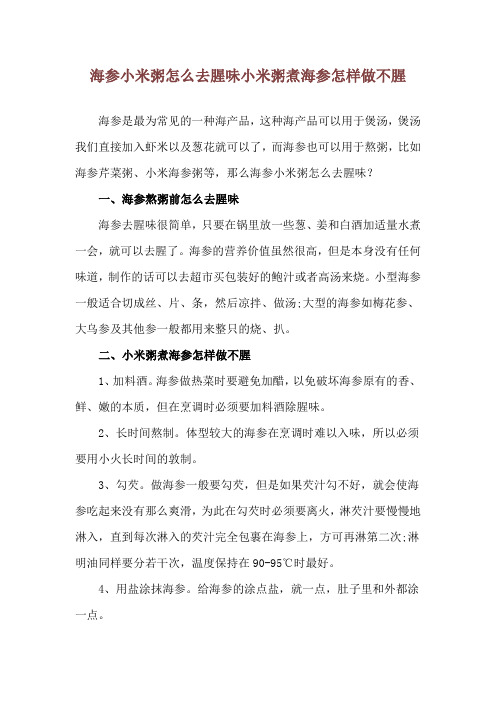 海参小米粥怎么去腥味小米粥煮海参怎样做不腥

海参是最为常见的一种海产品，这种海产品可以用于煲汤，煲汤我们直接加入虾米以及葱花就可以了，而海参也可以用于熬粥，比如海参芹菜粥、小米海参粥等，那么海参小米粥怎么去腥味？

一、海参熬粥前怎么去腥味

海参去腥味很简单，只要在锅里放一些葱、姜和白酒加适量水煮一会，就可以去腥了。海参的营养价值虽然很高，但是本身没有任何味道，制作的话可以去超市买包装好的鲍汁或者高汤来烧。小型海参一般适合切成丝、片、条，然后凉拌、做汤;大型的海参如梅花参、大乌参及其他参一般都用来整只的烧、扒。

二、小米粥煮海参怎样做不腥

1、加料酒。海参做热菜时要避免加醋，以免破坏海参原有的香、鲜、嫩的本质，但在烹调时必须要加料酒除腥味。

2、长时间熬制。体型较大的海参在烹调时难以入味，所以必须要用小火长时间的敦制。

3、勾芡。做海参一般要勾芡，但是如果芡汁勾不好，就会使海参吃起来没有那么爽滑，为此在勾芡时必须要离火，淋芡汁要慢慢地淋入，直到每次淋入的芡汁完全包裹在海参上，方可再淋第二次;淋明油同样要分若干次，温度保持在90-95℃时最好。

4、用盐涂抹海参。给海参的涂点盐，就一点，肚子里和外都涂一点。